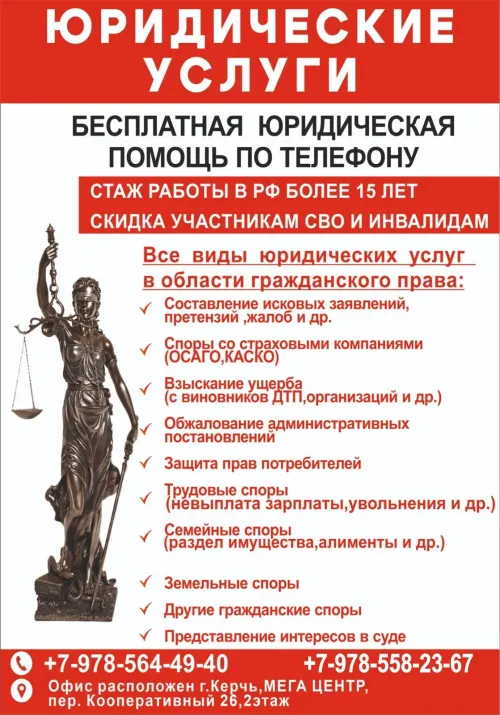 ЮРИДИЧЕСКИЕ УСЛУГИ

БЕСПЛАТНАЯ ЮРИДИЧЕСКАЯ ПОМОЩЬ ПО ТЕЛЕФОНУ

СТАЖ РАБОТЫ В РФ БОЛЕЕ 15 ЛЕТ

СКИДКА УЧАСТНИКАМ СВО И ИНВАЛИДАМ

Все виды юридических услуг в области гражданского права:

✓ Составление исковых заявлений, претензий ,жалоб и др.

✓ Споры со страховыми компаниями (ОСАГО,КАСКО)

✓ Взыскание ущерба (с виновников ДТП,организаций и др.)

✓ Обжалование административных постановлений

✓ Защита прав потребителей

✓ Трудовые споры (невыплата зарплаты,увольнения и др.)

✓ Семейные споры (раздел имущества,алименты и др.)

✓ Земельные споры

✓ Другие гражданские споры

✓ Представление интересов в суде

+7-978-564-49-40 +7-978-558-23-67

Офис расположен г.Керчь,МЕГА ЦЕНТР, пер. Кооперативный 26,2этаж